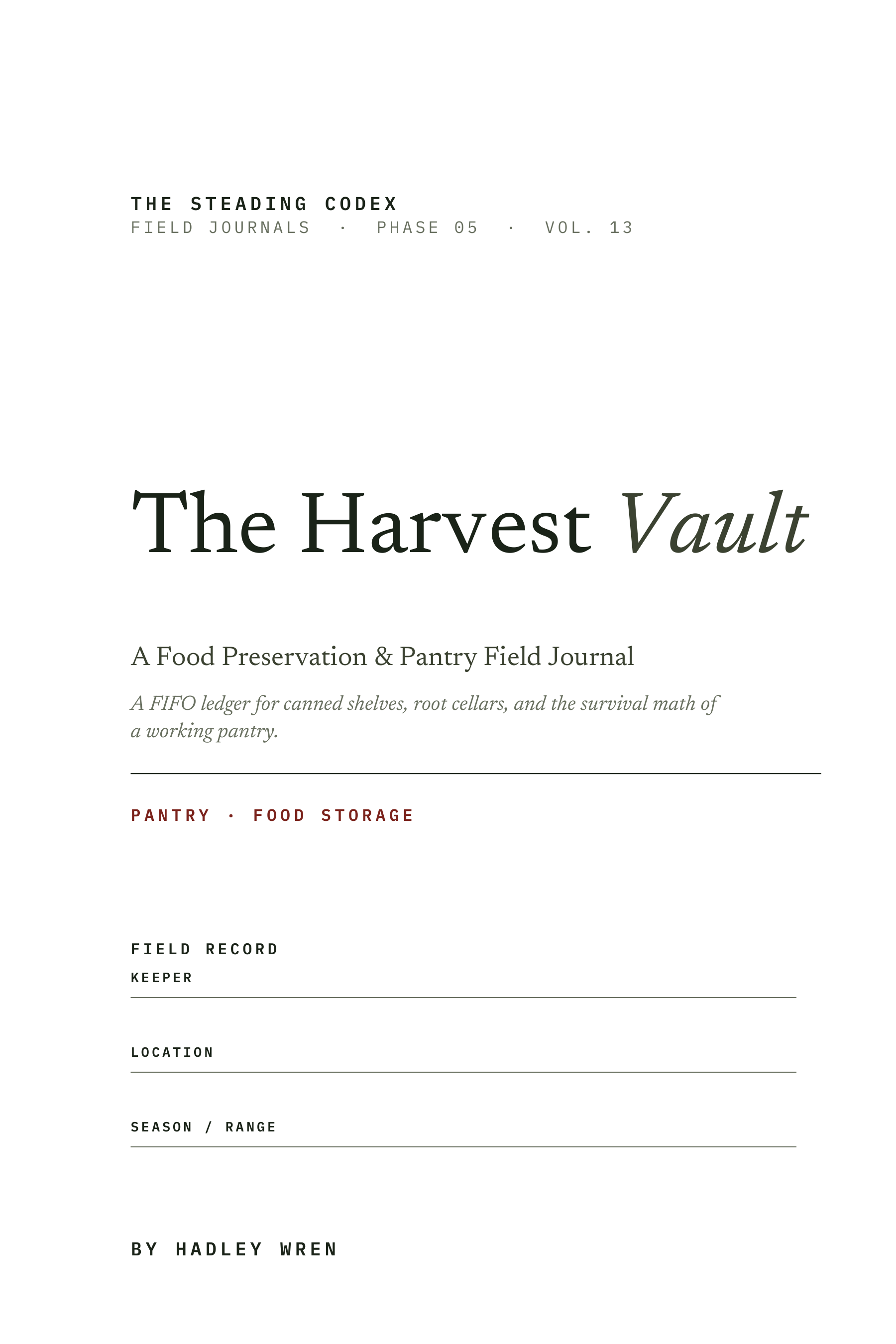 THE STEADING CODEX
FIELD JOURNALS · PHASE 05 · VOL. 13

The Harvest Vault

A Food Preservation & Pantry Field Journal

A FIFO ledger for canned shelves, root cellars, and the survival math of a working pantry.

PANTRY · FOOD STORAGE

FIELD RECORD
KEEPER

LOCATION

SEASON / RANGE

BY HADLEY WREN